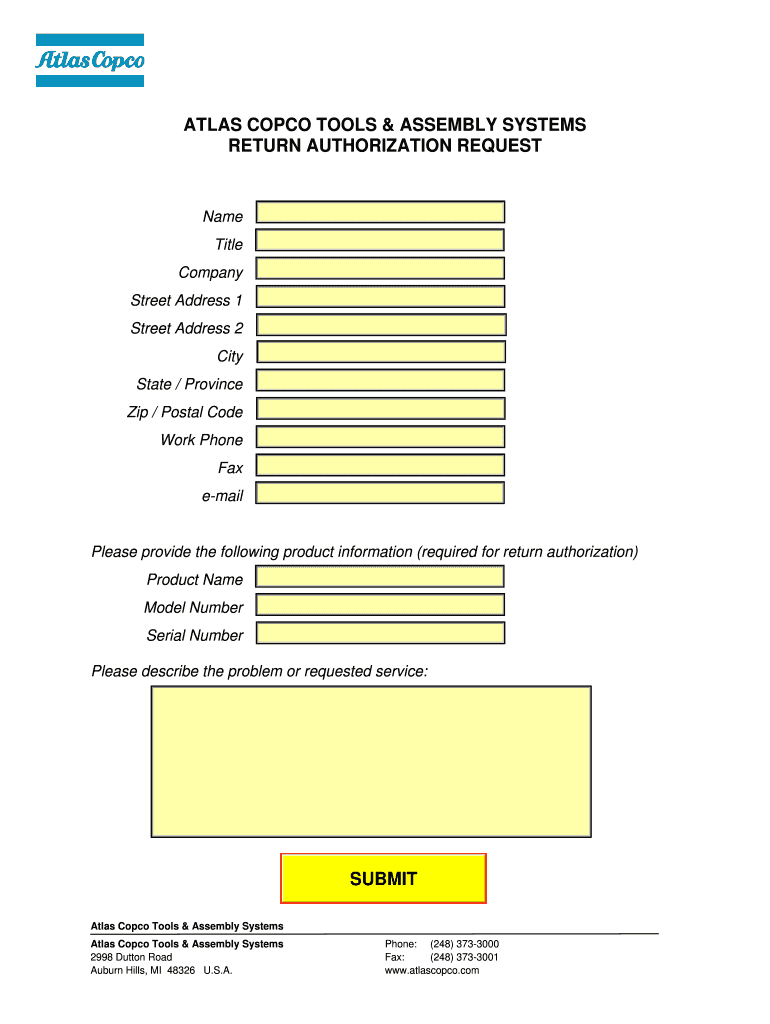 Atlas Copco

ATLAS COPCO TOOLS & ASSEMBLY SYSTEMS
RETURN AUTHORIZATION REQUEST

Name
Title
Company
Street Address 1
Street Address 2
City
State / Province
Zip / Postal Code
Work Phone
Fax
e-mail

Please provide the following product information (required for return authorization)
Product Name
Model Number
Serial Number

Please describe the problem or requested service:

SUBMIT

Atlas Copco Tools & Assembly Systems

Atlas Copco Tools & Assembly Systems
2998 Dutton Road
Auburn Hills, MI 48326 U.S.A.

Phone: (248) 373-3000
Fax: (248) 373-3001
www.atlascopco.com